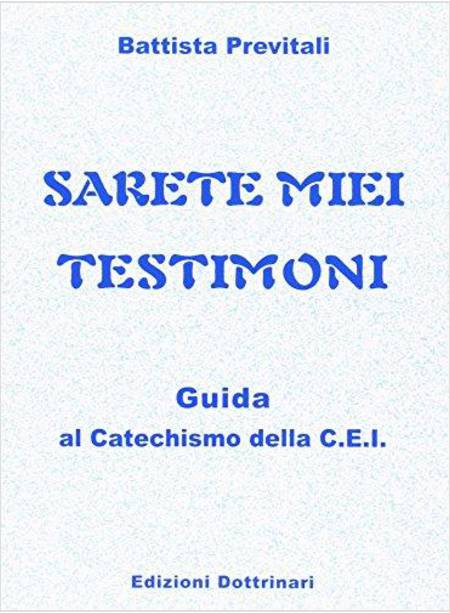 Battista Previtali

SARETE MIEI TESTIMONI

Guida
al Catechismo della C.E.I.

Edizioni Dottrinari